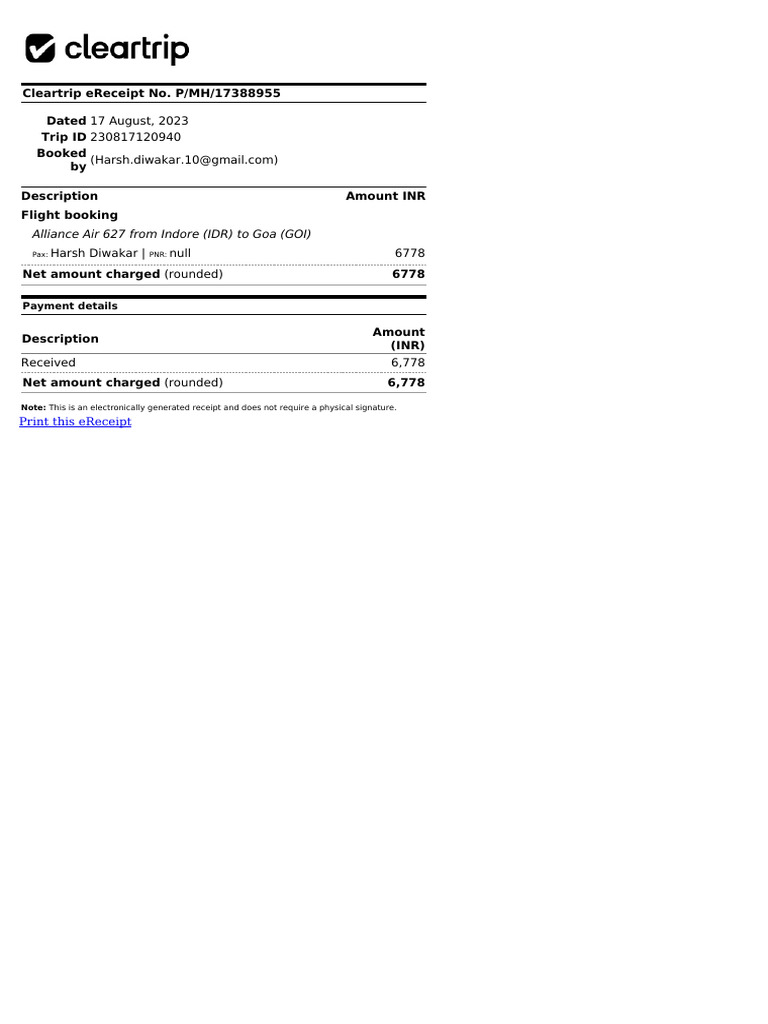 cleartrip

Cleartrip eReceipt No. P/MH/17388955

Dated 17 August, 2023
Trip ID 230817120940
Booked by (Harsh.diwakar.10@gmail.com)

| Description | Amount INR |
|---|---|
| Flight booking | |
| Alliance Air 627 from Indore (IDR) to Goa (GOI) | |
| Pax: Harsh Diwakar \| PNR: null | 6778 |
| Net amount charged (rounded) | 6778 |

Payment details

| Description | Amount (INR) |
|---|---|
| Received | 6,778 |
| Net amount charged (rounded) | 6,778 |

Note: This is an electronically generated receipt and does not require a physical signature.

Print this eReceipt